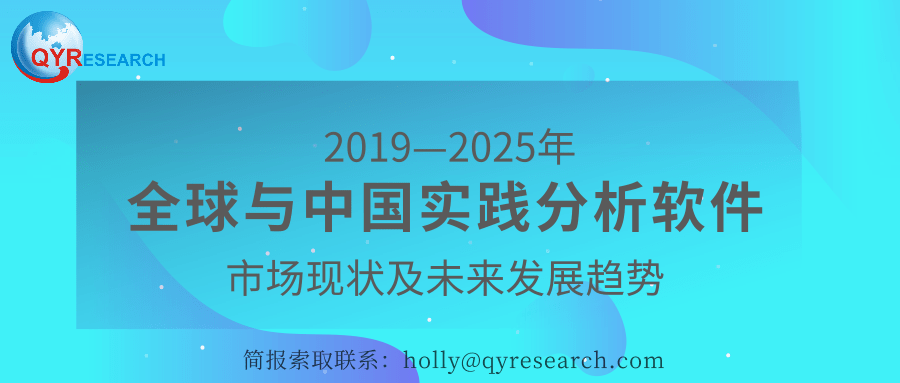 QYRESEARCH

2019—2025年
全球与中国实践分析软件
市场现状及未来发展趋势

简报索取联系：holly@qyresearch.com